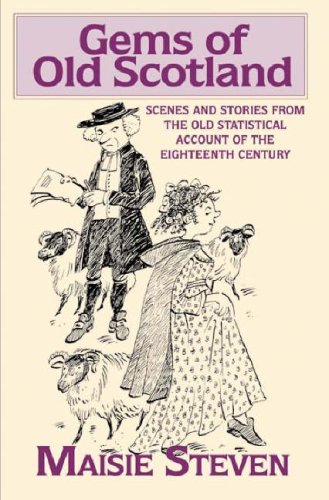 Gems of Old Scotland

SCENES AND STORIES FROM THE OLD STATISTICAL ACCOUNT OF THE EIGHTEENTH CENTURY

MAISIE STEVEN